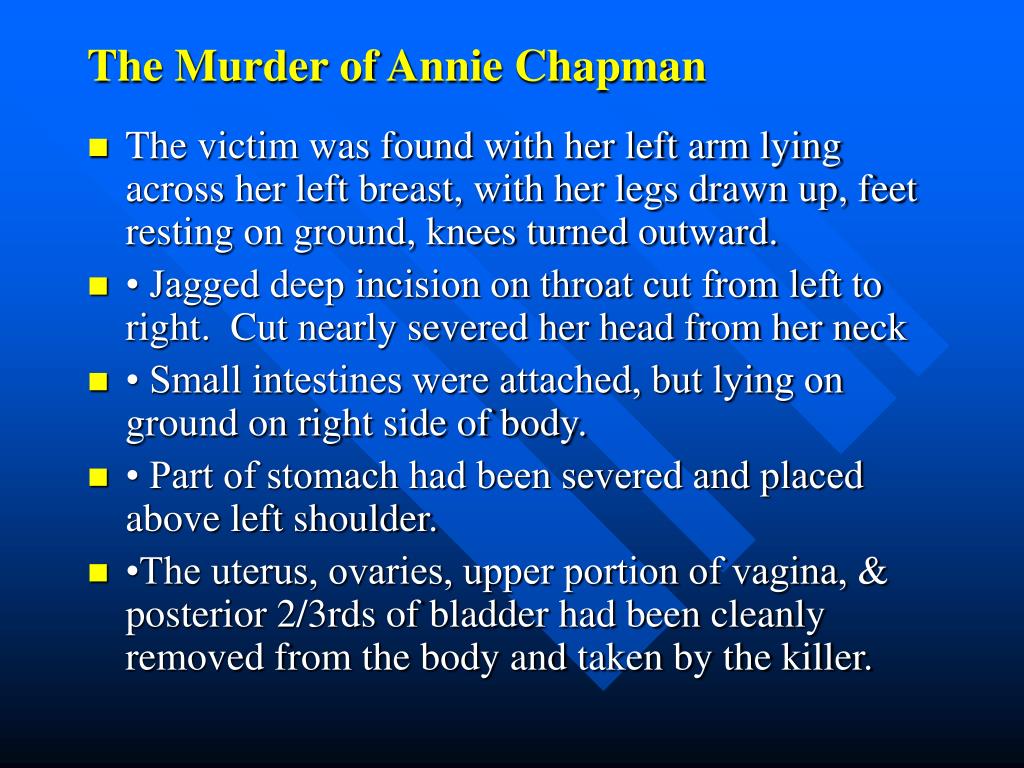 The Murder of Annie Chapman

- The victim was found with her left arm lying across her left breast, with her legs drawn up, feet resting on ground, knees turned outward.
- • Jagged deep incision on throat cut from left to right. Cut nearly severed her head from her neck
- • Small intestines were attached, but lying on ground on right side of body.
- • Part of stomach had been severed and placed above left shoulder.
- •The uterus, ovaries, upper portion of vagina, & posterior 2/3rds of bladder had been cleanly removed from the body and taken by the killer.